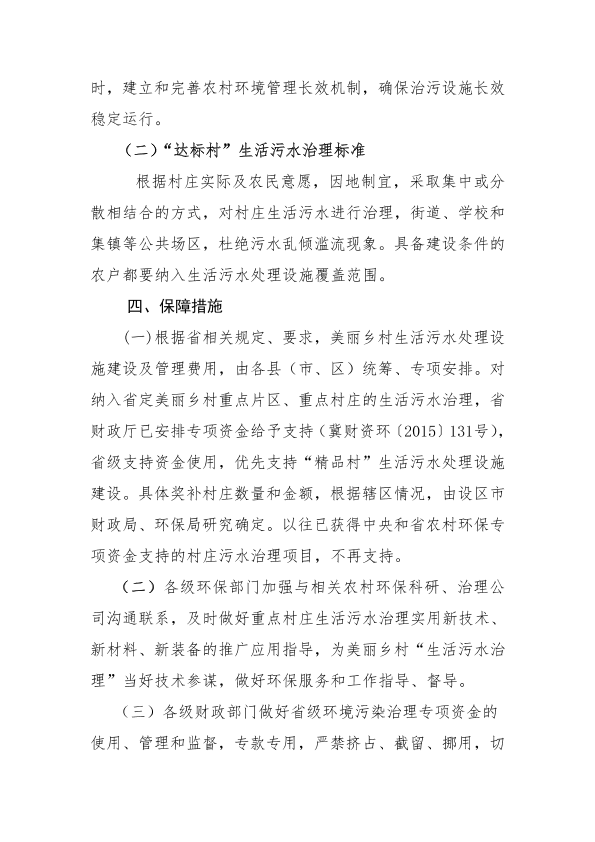 时，建立和完善农村环境管理长效机制，确保治污设施长效稳定运行。

（二）“达标村”生活污水治理标准

根据村庄实际及农民意愿，因地制宜，采取集中或分散相结合的方式，对村庄生活污水进行治理，街道、学校和集镇等公共场区，杜绝污水乱倾滥流现象。具备建设条件的农户都要纳入生活污水处理设施覆盖范围。

四、保障措施

(一)根据省相关规定、要求，美丽乡村生活污水处理设施建设及管理费用，由各县（市、区）统筹、专项安排。对纳入省定美丽乡村重点片区、重点村庄的生活污水治理，省财政厅已安排专项资金给予支持（冀财资环〔2015〕131号），省级支持资金使用，优先支持“精品村”生活污水处理设施建设。具体奖补村庄数量和金额，根据辖区情况，由设区市财政局、环保局研究确定。以往已获得中央和省农村环保专项资金支持的村庄污水治理项目，不再支持。

（二）各级环保部门加强与相关农村环保科研、治理公司沟通联系，及时做好重点村庄生活污水治理实用新技术、新材料、新装备的推广应用指导，为美丽乡村“生活污水治理”当好技术参谋，做好环保服务和工作指导、督导。

（三）各级财政部门做好省级环境污染治理专项资金的使用、管理和监督，专款专用，严禁挤占、截留、挪用，切